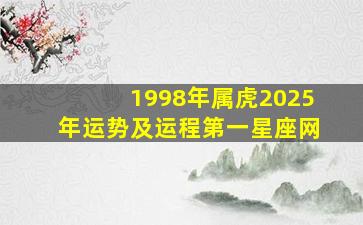 1998年属虎2025年运势及运程第一星座网